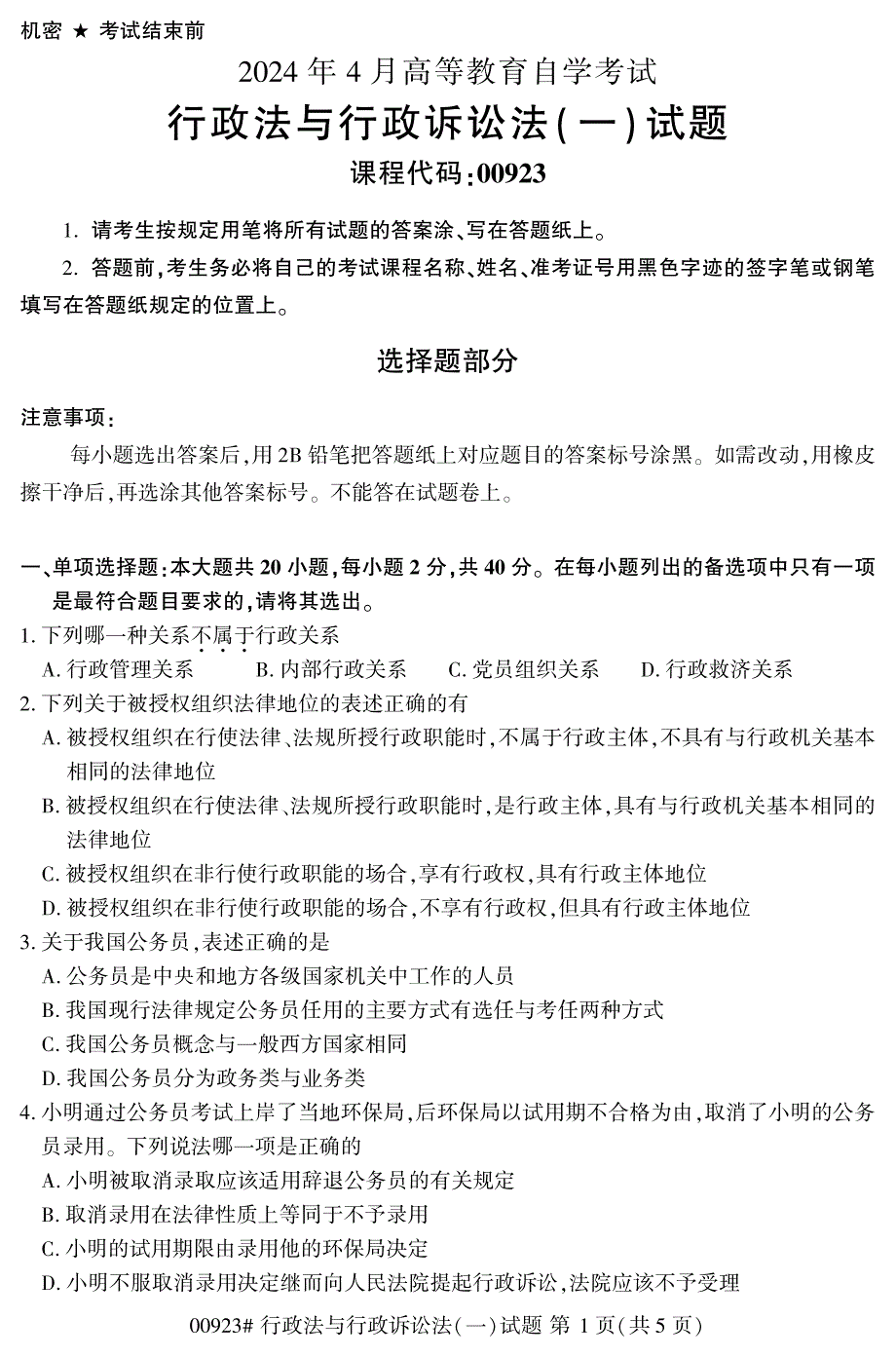 机密 ★ 考试结束前

2024 年 4 月高等教育自学考试

行政法与行政诉讼法(一)试题

课程代码:00923

1. 请考生按规定用笔将所有试题的答案涂、写在答题纸上。

2. 答题前,考生务必将自己的考试课程名称、姓名、准考证号用黑色字迹的签字笔或钢笔填写在答题纸规定的位置上。

选择题部分

注意事项:

每小题选出答案后,用 2B 铅笔把答题纸上对应题目的答案标号涂黑。如需改动,用橡皮擦干净后,再选涂其他答案标号。不能答在试题卷上。

一、单项选择题:本大题共 20 小题,每小题 2 分,共 40 分。在每小题列出的备选项中只有一项是最符合题目要求的,请将其选出。

1. 下列哪一种关系不属于行政关系

A. 行政管理关系 B. 内部行政关系 C. 党员组织关系 D. 行政救济关系

2. 下列关于被授权组织法律地位的表述正确的有

A. 被授权组织在行使法律、法规所授行政职能时,不属于行政主体,不具有与行政机关基本相同的法律地位

B. 被授权组织在行使法律、法规所授行政职能时,是行政主体,具有与行政机关基本相同的法律地位

C. 被授权组织在非行使行政职能的场合,享有行政权,具有行政主体地位

D. 被授权组织在非行使行政职能的场合,不享有行政权,但具有行政主体地位

3. 关于我国公务员,表述正确的是

A. 公务员是中央和地方各级国家机关中工作的人员

B. 我国现行法律规定公务员任用的主要方式有选任与考任两种方式

C. 我国公务员概念与一般西方国家相同

D. 我国公务员分为政务类与业务类

4. 小明通过公务员考试上岸了当地环保局,后环保局以试用期不合格为由,取消了小明的公务员录用。下列说法哪一项是正确的

A. 小明被取消录取应该适用辞退公务员的有关规定

B. 取消录用在法律性质上等同于不予录用

C. 小明的试用期限由录用他的环保局决定

D. 小明不服取消录用决定继而向人民法院提起行政诉讼,法院应该不予受理

00923# 行政法与行政诉讼法(一)试题 第 1 页(共 5 页)